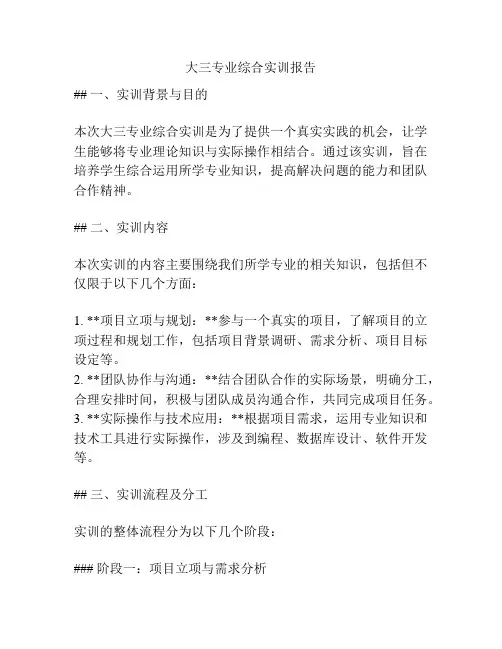 大三专业综合实训报告

## 一、实训背景与目的

本次大三专业综合实训是为了提供一个真实实践的机会，让学生能够将专业理论知识与实际操作相结合。通过该实训，旨在培养学生综合运用所学专业知识，提高解决问题的能力和团队合作精神。

## 二、实训内容

本次实训的内容主要围绕我们所学专业的相关知识，包括但不仅限于以下几个方面：

1. **项目立项与规划：**参与一个真实的项目，了解项目的立项过程和规划工作，包括项目背景调研、需求分析、项目目标设定等。
2. **团队协作与沟通：**结合团队合作的实际场景，明确分工，合理安排时间，积极与团队成员沟通合作，共同完成项目任务。
3. **实际操作与技术应用：**根据项目需求，运用专业知识和技术工具进行实际操作，涉及到编程、数据库设计、软件开发等。

## 三、实训流程及分工

实训的整体流程分为以下几个阶段：

### 阶段一：项目立项与需求分析